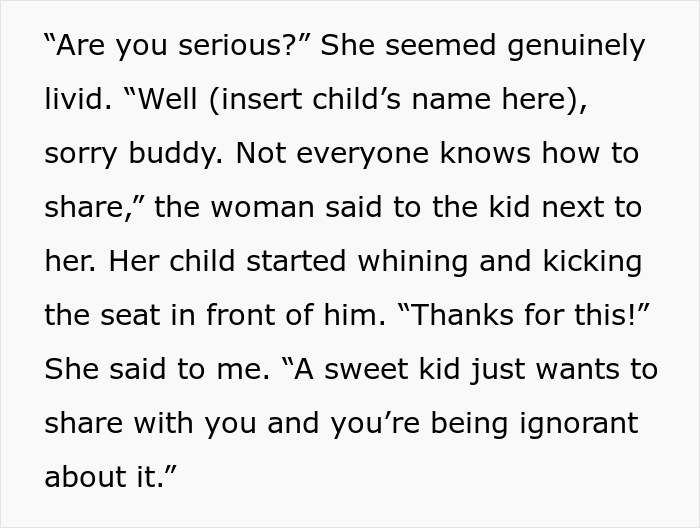 “Are you serious?” She seemed genuinely livid. “Well (insert child’s name here), sorry buddy. Not everyone knows how to share,” the woman said to the kid next to her. Her child started whining and kicking the seat in front of him. “Thanks for this!” She said to me. “A sweet kid just wants to share with you and you’re being ignorant about it.”